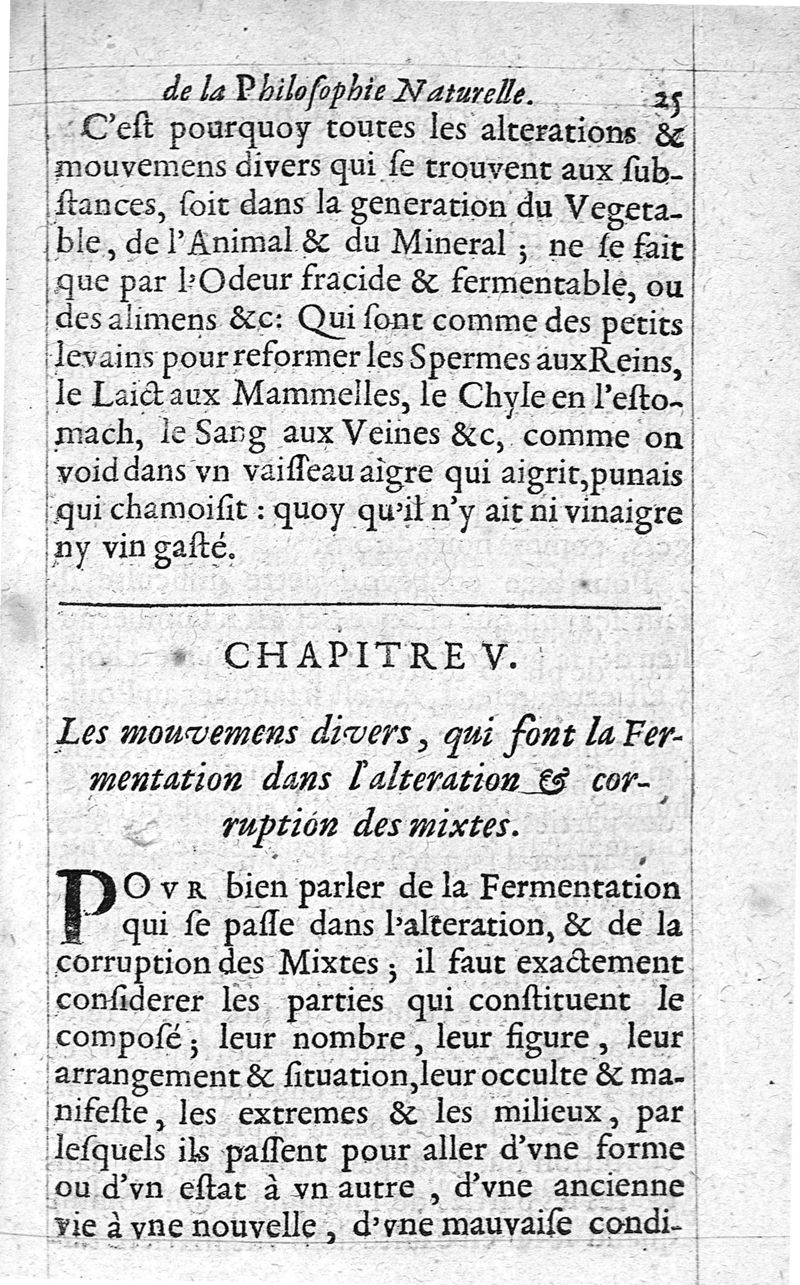 de la Philosophie Naturelle. 25

C'est pourquoy toutes les alterations & mouvemens divers qui se trouvent aux substances, soit dans la generation du Vegetable, de l'Animal & du Mineral ; ne se fait que par l'Odeur fracide & fermentable, ou des alimens &c: Qui sont comme des petits levains pour reformer les Spermes aux Reins, le Laict aux Mammelles, le Chyle en l'estomach, le Sang aux Veines &c, comme on void dans vn vaisseau aigre qui aigrit, punais qui chamoisit : quoy qu'il n'y ait ni vinaigre ny vin gasté.

CHAPITRE V.

Les mouvemens divers, qui font la Fermentation dans l'alteration & corruption des mixtes.

POVR bien parler de la Fermentation qui se passe dans l'alteration, & de la corruption des Mixtes ; il faut exactement considerer les parties qui constituent le composé ; leur nombre, leur figure, leur arrangement & situation, leur occulte & manifeste, les extremes & les milieux, par lesquels ils passent pour aller d'vne forme ou d'vn estat à vn autre, d'vne ancienne vie à vne nouvelle, d'vne mauvaise condi-